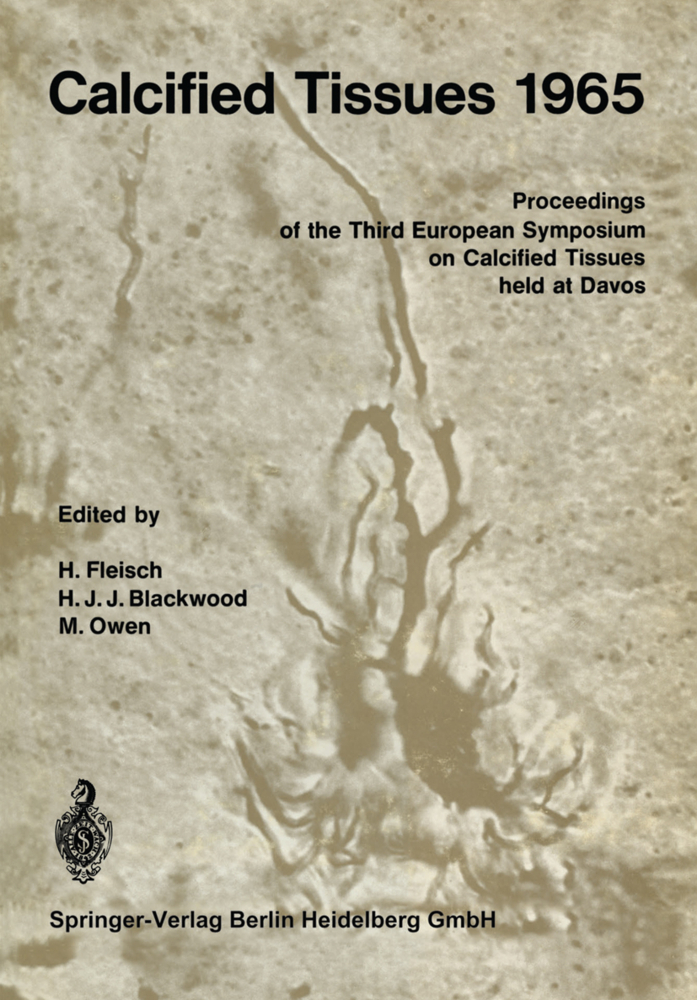 Calcified Tissues 1965

Proceedings
of the Third European Symposium
on Calcified Tissues
held at Davos

Edited by

H. Fleisch
H. J. J. Blackwood
M. Owen

Springer-Verlag Berlin Heidelberg GmbH